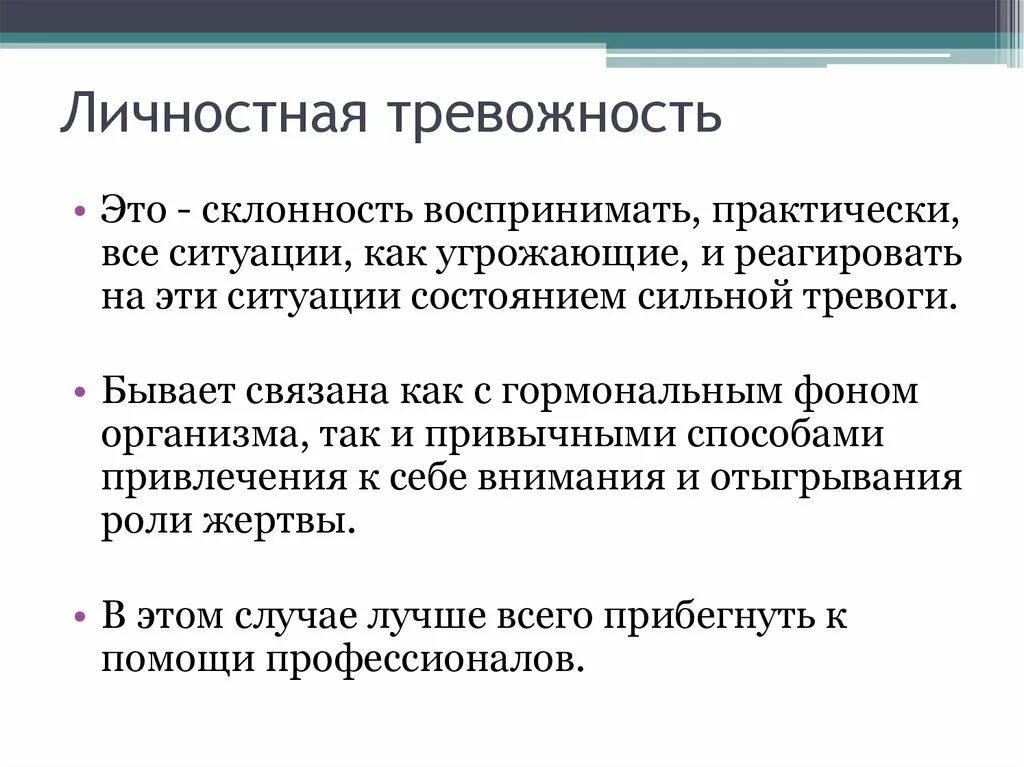 Личностная тревожность

• Это - склонность воспринимать, практически, все ситуации, как угрожающие, и реагировать на эти ситуации состоянием сильной тревоги.

• Бывает связана как с гормональным фоном организма, так и привычными способами привлечения к себе внимания и отыгрывания роли жертвы.

• В этом случае лучше всего прибегнуть к помощи профессионалов.